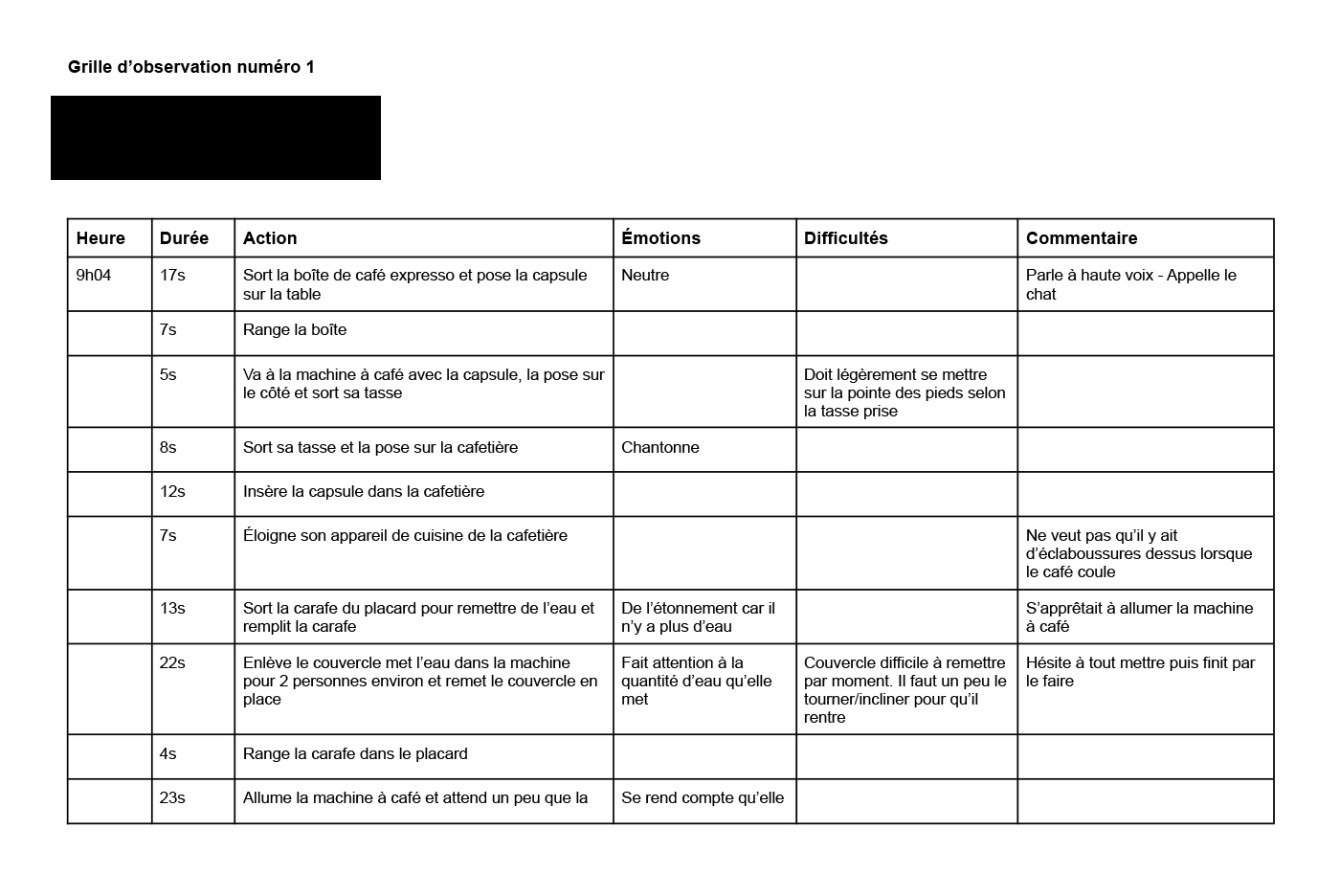 Grille d’observation numéro 1

| Heure | Durée | Action | Émotions | Difficultés | Commentaire |
|---|---|---|---|---|---|
| 9h04 | 17s | Sort la boîte de café expresso et pose la capsule sur la table | Neutre | | Parle à haute voix - Appelle le chat |
| | 7s | Range la boîte | | | |
| | 5s | Va à la machine à café avec la capsule, la pose sur le côté et sort sa tasse | | Doit légèrement se mettre sur la pointe des pieds selon la tasse prise | |
| | 8s | Sort sa tasse et la pose sur la cafetière | Chantonne | | |
| | 12s | Insère la capsule dans la cafetière | | | |
| | 7s | Éloigne son appareil de cuisine de la cafetière | | | Ne veut pas qu’il y ait d’éclaboussures dessus lorsque le café coule |
| | 13s | Sort la carafe du placard pour remettre de l’eau et remplit la carafe | De l’étonnement car il n’y a plus d’eau | | S’apprêtait à allumer la machine à café |
| | 22s | Enlève le couvercle met l’eau dans la machine pour 2 personnes environ et remet le couvercle en place | Fait attention à la quantité d’eau qu’elle met | Couvercle difficile à remettre par moment. Il faut un peu le tourner/incliner pour qu’il rentre | Hésite à tout mettre puis finit par le faire |
| | 4s | Range la carafe dans le placard | | | |
| | 23s | Allume la machine à café et attend un peu que la | Se rend compte qu’elle | | |